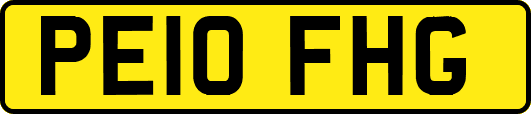 PE10 FHG